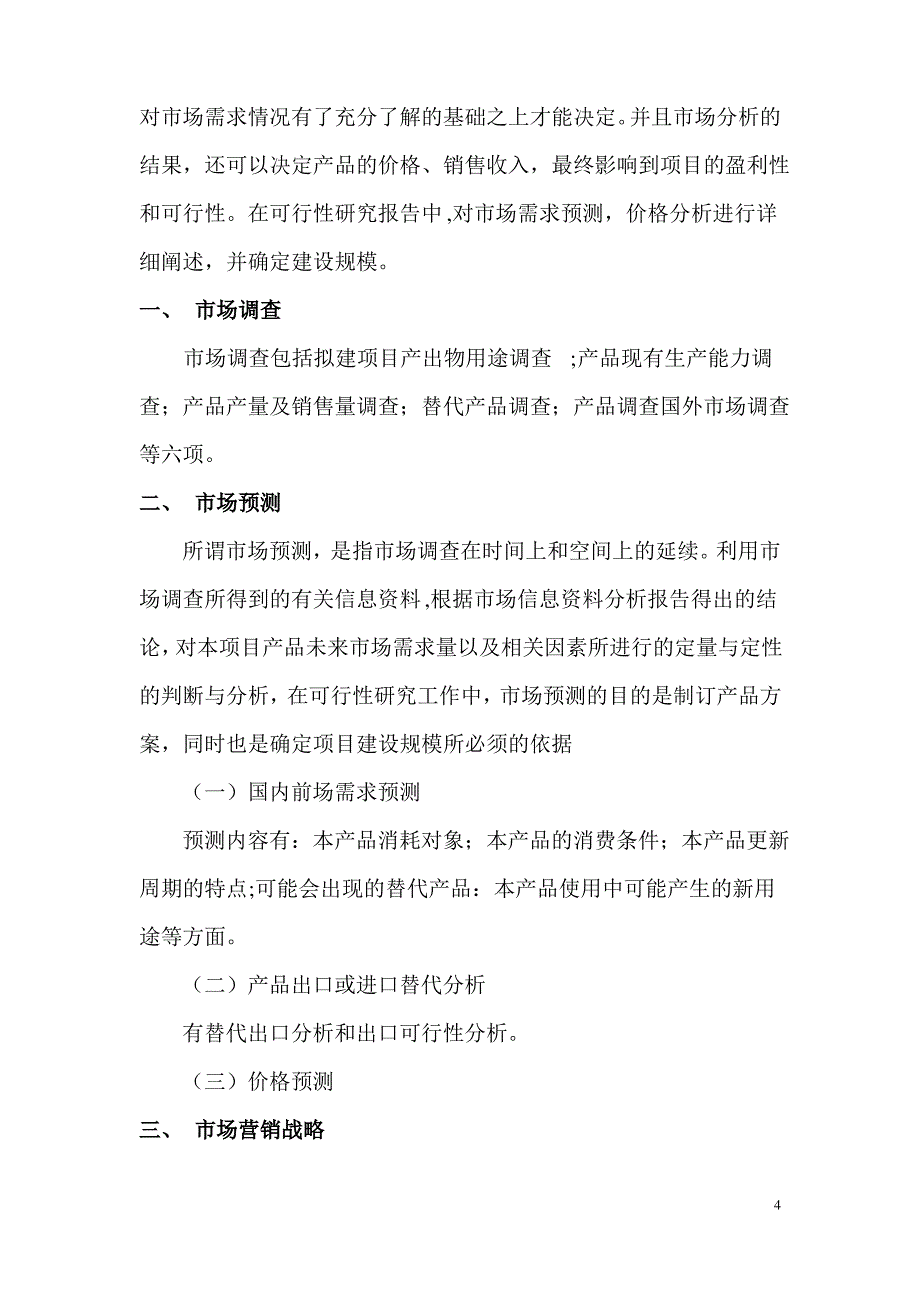 对市场需求情况有了充分了解的基础之上才能决定。并且市场分析的结果，还可以决定产品的价格、销售收入，最终影响到项目的盈利性和可行性。在可行性研究报告中,对市场需求预测，价格分析进行详细阐述，并确定建设规模。

一、 市场调查

市场调查包括拟建项目产出物用途调查 ;产品现有生产能力调查；产品产量及销售量调查；替代产品调查；产品调查国外市场调查等六项。

二、 市场预测

所谓市场预测，是指市场调查在时间上和空间上的延续。利用市场调查所得到的有关信息资料,根据市场信息资料分析报告得出的结论，对本项目产品未来市场需求量以及相关因素所进行的定量与定性的判断与分析，在可行性研究工作中，市场预测的目的是制订产品方案，同时也是确定项目建设规模所必须的依据

（一）国内前场需求预测

预测内容有：本产品消耗对象；本产品的消费条件；本产品更新周期的特点;可能会出现的替代产品：本产品使用中可能产生的新用途等方面。

（二）产品出口或进口替代分析

有替代出口分析和出口可行性分析。

（三）价格预测

三、 市场营销战略

4